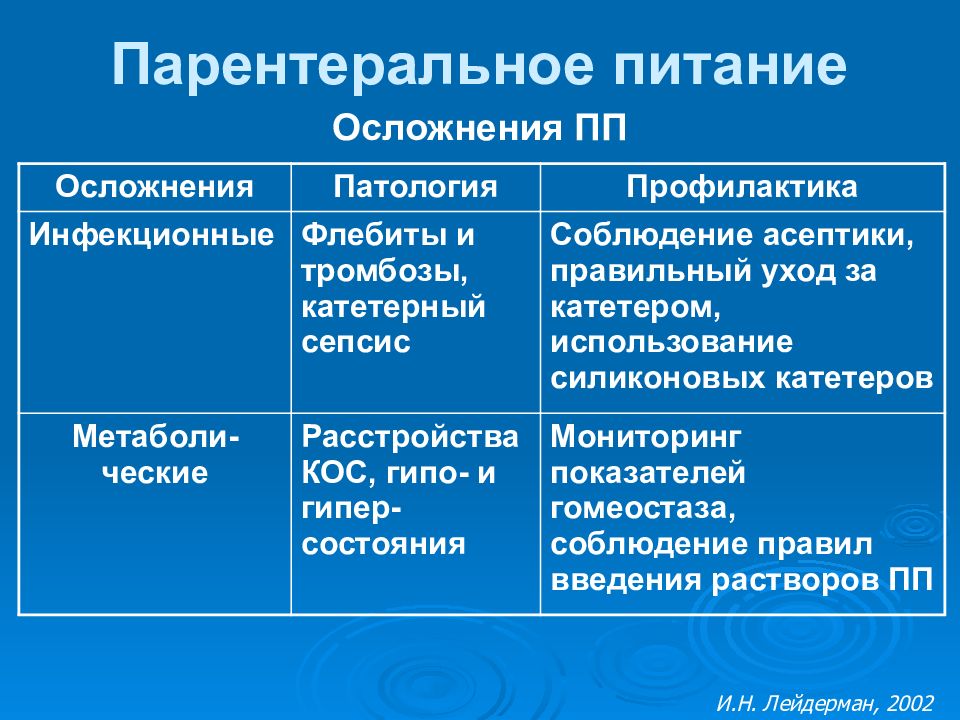 Парентеральное питание

Осложнения ПП

| Осложнения | Патология | Профилактика |
|---|---|---|
| Инфекционные | Флебиты и тромбозы, катетерный сепсис | Соблюдение асептики, правильный уход за катетером, использование силиконовых катетеров |
| Метаболические | Расстройства КОС, гипо- и гипер-состояния | Мониторинг показателей гомеостаза, соблюдение правил введения растворов ПП |

И.Н. Лейдерман, 2002